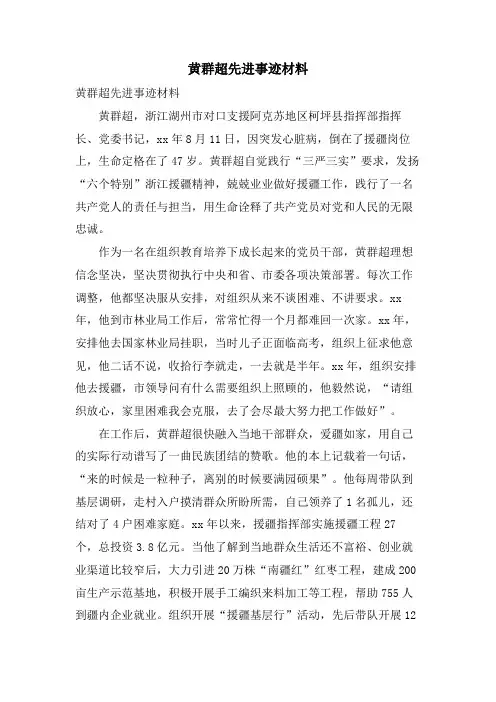 黄群超先进事迹材料

黄群超先进事迹材料

黄群超，浙江湖州市对口支援阿克苏地区柯坪县指挥部指挥长、党委书记，xx 年 8 月 11 日，因突发心脏病，倒在了援疆岗位上，生命定格在了 47 岁。黄群超自觉践行“三严三实”要求，发扬“六个特别”浙江援疆精神，兢兢业业做好援疆工作，践行了一名共产党人的责任与担当，用生命诠释了共产党员对党和人民的无限忠诚。

作为一名在组织教育培养下成长起来的党员干部，黄群超理想信念坚决，坚决贯彻执行中央和省、市委各项决策部署。每次工作调整，他都坚决服从安排，对组织从来不谈困难、不讲要求。xx 年，他到市林业局工作后，常常忙得一个月都难回一次家。xx 年，安排他去国家林业局挂职，当时儿子正面临高考，组织上征求他意见，他二话不说，收拾行李就走，一去就是半年。xx 年，组织安排他去援疆，市领导问有什么需要组织上照顾的，他毅然说，“请组织放心，家里困难我会克服，去了会尽最大努力把工作做好”。

在工作后，黄群超很快融入当地干部群众，爱疆如家，用自己的实际行动谱写了一曲民族团结的赞歌。他的本上记载着一句话，“来的时候是一粒种子，离别的时候要满园硕果”。他每周带队到基层调研，走村入户摸清群众所盼所需，自己领养了 1 名孤儿，还结对了 4 户困难家庭。xx 年以来，援疆指挥部实施援疆工程 27 个，总投资 3.8 亿元。当他了解到当地群众生活还不富裕、创业就业渠道比较窄后，大力引进 20 万株“南疆红”红枣工程，建成 200 亩生产示范基地，积极开展手工编织来料加工等工程，帮助 755 人到疆内企业就业。组织开展“援疆基层行”活动，先后带队开展 12